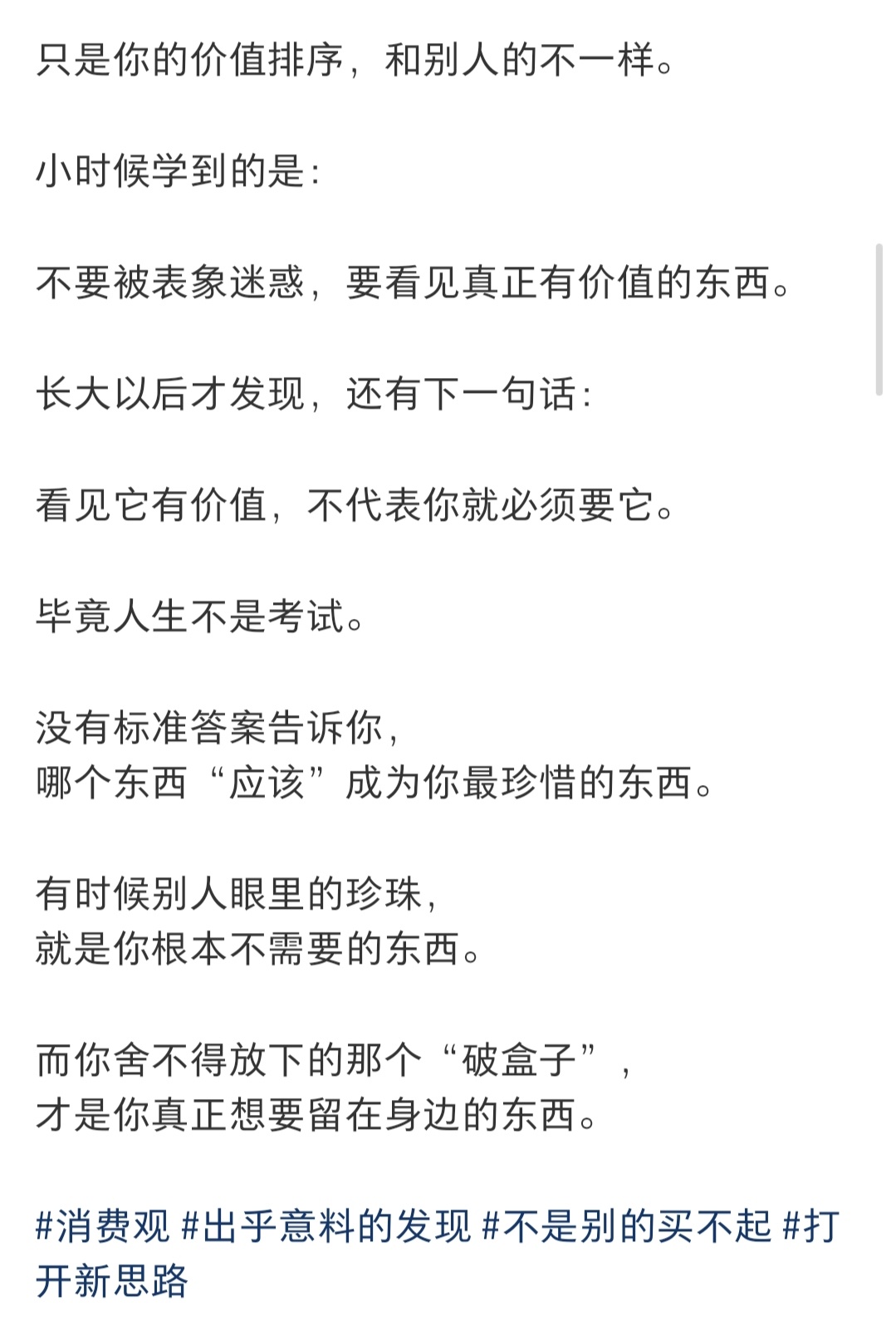 只是你的价值排序，和别人的不一样。

小时候学到的是：

不要被表象迷惑，要看见真正有价值的东西。

长大以后才发现，还有下一句话：

看见它有价值，不代表你就必须要它。

毕竟人生不是考试。

没有标准答案告诉你，
哪个东西“应该”成为你最珍惜的东西。

有时候别人眼里的珍珠，
就是你根本不需要的东西。

而你舍不得放下的那个“破盒子”，
才是你真正想要留在身边的东西。

#消费观 #出乎意料的发现 #不是别的买不起 #打开新思路